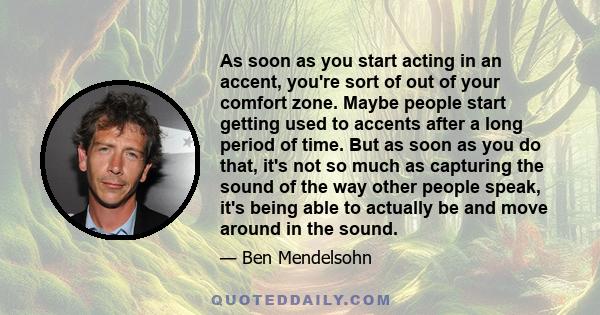 As soon as you start acting in an accent, you're sort of out of your comfort zone. Maybe people start getting used to accents after a long period of time. But as soon as you do that, it's not so much as capturing the sound of the way other people speak, it's being able to actually be and move around in the sound.

— Ben Mendelsohn

QUOTEDDAILY.COM